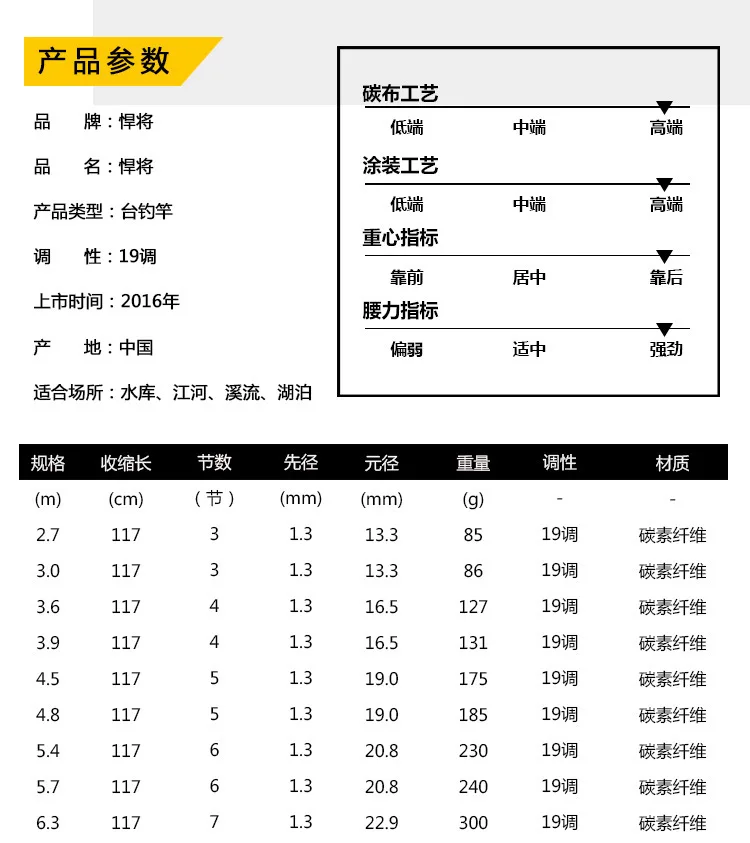 产品参数

品　牌：悍将

品　名：悍将

产品类型：台钓竿

调　性：19调

上市时间：2016年

产　地：中国

适合场所：水库、江河、溪流、湖泊

碳布工艺
低端　中端　高端

涂装工艺
低端　中端　高端

重心指标
靠前　居中　靠后

腰力指标
偏弱　适中　强劲

| 规格 | 收缩长 | 节数 | 先径 | 元径 | 重量 | 调性 | 材质 |
|---|---|---|---|---|---|---|---|
| (m) | (cm) | （节） | (mm) | (mm) | (g) | - | - |
| 2.7 | 117 | 3 | 1.3 | 13.3 | 85 | 19调 | 碳素纤维 |
| 3.0 | 117 | 3 | 1.3 | 13.3 | 86 | 19调 | 碳素纤维 |
| 3.6 | 117 | 4 | 1.3 | 16.5 | 127 | 19调 | 碳素纤维 |
| 3.9 | 117 | 4 | 1.3 | 16.5 | 131 | 19调 | 碳素纤维 |
| 4.5 | 117 | 5 | 1.3 | 19.0 | 175 | 19调 | 碳素纤维 |
| 4.8 | 117 | 5 | 1.3 | 19.0 | 185 | 19调 | 碳素纤维 |
| 5.4 | 117 | 6 | 1.3 | 20.8 | 230 | 19调 | 碳素纤维 |
| 5.7 | 117 | 6 | 1.3 | 20.8 | 240 | 19调 | 碳素纤维 |
| 6.3 | 117 | 7 | 1.3 | 22.9 | 300 | 19调 | 碳素纤维 |